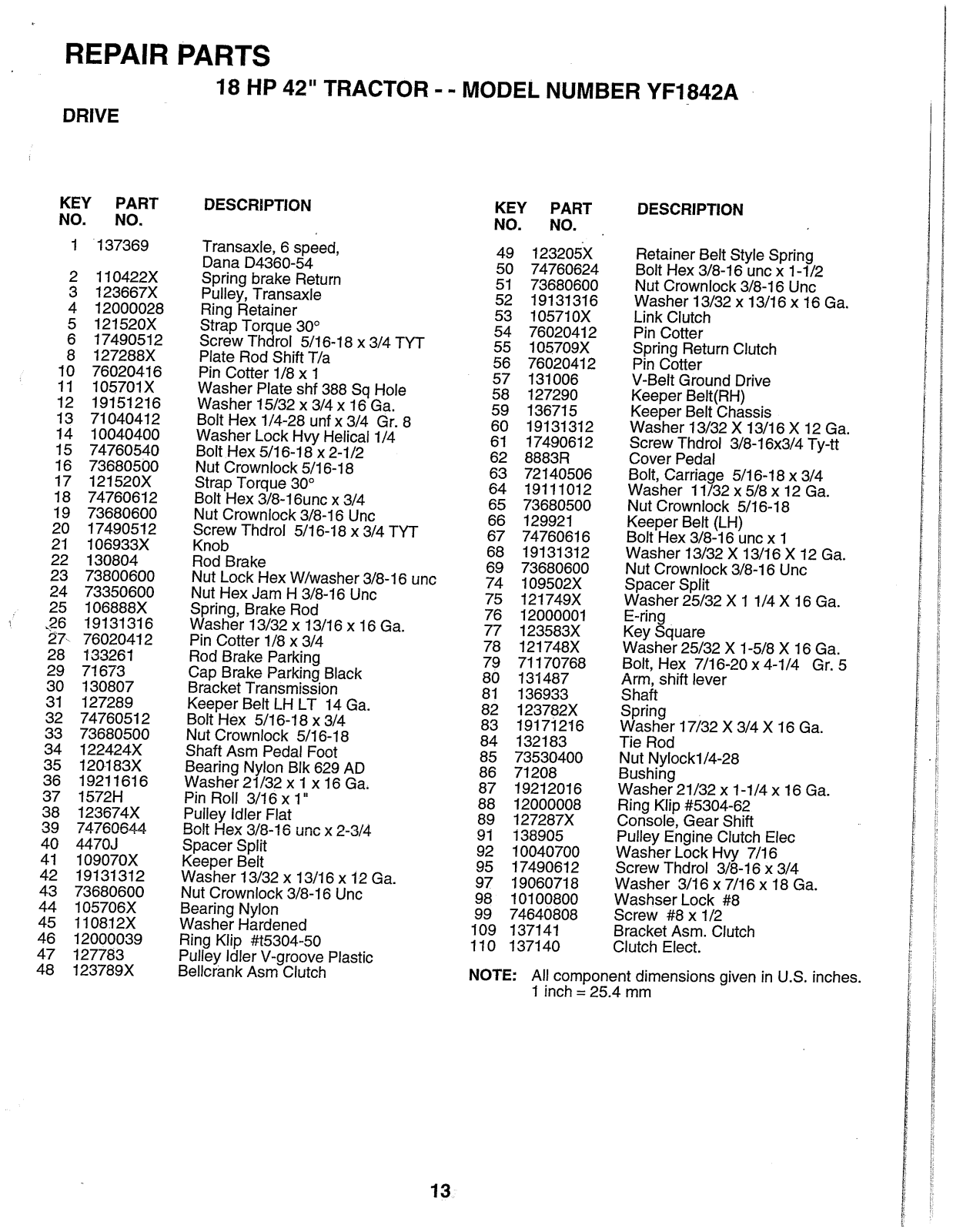 REPAIR PARTS

18 HP 42" TRACTOR - - MODEL NUMBER YF1842A

DRIVE

| KEY NO. | PART NO. | DESCRIPTION |
|---|---|---|
| 1 | 137369 | Transaxle, 6 speed, Dana D4360-54 |
| 2 | 110422X | Spring brake Return |
| 3 | 123667X | Pulley, Transaxle |
| 4 | 12000028 | Ring Retainer |
| 5 | 121520X | Strap Torque 30° |
| 6 | 17490512 | Screw Thdrol 5/16-18 x 3/4 TYT |
| 8 | 127288X | Plate Rod Shift T/a |
| 10 | 76020416 | Pin Cotter 1/8 x 1 |
| 11 | 105701X | Washer Plate shf 388 Sq Hole |
| 12 | 19151216 | Washer 15/32 x 3/4 x 16 Ga. |
| 13 | 71040412 | Bolt Hex 1/4-28 unf x 3/4 Gr. 8 |
| 14 | 10040400 | Washer Lock Hvy Helical 1/4 |
| 15 | 74760540 | Bolt Hex 5/16-18 x 2-1/2 |
| 16 | 73680500 | Nut Crownlock 5/16-18 |
| 17 | 121520X | Strap Torque 30° |
| 18 | 74760612 | Bolt Hex 3/8-16unc x 3/4 |
| 19 | 73680600 | Nut Crownlock 3/8-16 Unc |
| 20 | 17490512 | Screw Thdrol 5/16-18 x 3/4 TYT |
| 21 | 106933X | Knob |
| 22 | 130804 | Rod Brake |
| 23 | 73800600 | Nut Lock Hex W/washer 3/8-16 unc |
| 24 | 73350600 | Nut Hex Jam H 3/8-16 Unc |
| 25 | 106888X | Spring, Brake Rod |
| 26 | 19131316 | Washer 13/32 x 13/16 x 16 Ga. |
| 27 | 76020412 | Pin Cotter 1/8 x 3/4 |
| 28 | 133261 | Rod Brake Parking |
| 29 | 71673 | Cap Brake Parking Black |
| 30 | 130807 | Bracket Transmission |
| 31 | 127289 | Keeper Belt LH LT 14 Ga. |
| 32 | 74760512 | Bolt Hex 5/16-18 x 3/4 |
| 33 | 73680500 | Nut Crownlock 5/16-18 |
| 34 | 122424X | Shaft Asm Pedal Foot |
| 35 | 120183X | Bearing Nylon Blk 629 AD |
| 36 | 19211616 | Washer 21/32 x 1 x 16 Ga. |
| 37 | 1572H | Pin Roll 3/16 x 1" |
| 38 | 123674X | Pulley Idler Flat |
| 39 | 74760644 | Bolt Hex 3/8-16 unc x 2-3/4 |
| 40 | 4470J | Spacer Split |
| 41 | 109070X | Keeper Belt |
| 42 | 19131312 | Washer 13/32 x 13/16 x 12 Ga. |
| 43 | 73680600 | Nut Crownlock 3/8-16 Unc |
| 44 | 105706X | Bearing Nylon |
| 45 | 110812X | Washer Hardened |
| 46 | 12000039 | Ring Klip #t5304-50 |
| 47 | 127783 | Pulley Idler V-groove Plastic |
| 48 | 123789X | Bellcrank Asm Clutch |

| KEY NO. | PART NO. | DESCRIPTION |
|---|---|---|
| 49 | 123205X | Retainer Belt Style Spring |
| 50 | 74760624 | Bolt Hex 3/8-16 unc x 1-1/2 |
| 51 | 73680600 | Nut Crownlock 3/8-16 Unc |
| 52 | 19131316 | Washer 13/32 x 13/16 x 16 Ga. |
| 53 | 105710X | Link Clutch |
| 54 | 76020412 | Pin Cotter |
| 55 | 105709X | Spring Return Clutch |
| 56 | 76020412 | Pin Cotter |
| 57 | 131006 | V-Belt Ground Drive |
| 58 | 127290 | Keeper Belt(RH) |
| 59 | 136715 | Keeper Belt Chassis |
| 60 | 19131312 | Washer 13/32 X 13/16 X 12 Ga. |
| 61 | 17490612 | Screw Thdrol 3/8-16x3/4 Ty-tt |
| 62 | 8883R | Cover Pedal |
| 63 | 72140506 | Bolt, Carriage 5/16-18 x 3/4 |
| 64 | 19111012 | Washer 11/32 x 5/8 x 12 Ga. |
| 65 | 73680500 | Nut Crownlock 5/16-18 |
| 66 | 129921 | Keeper Belt (LH) |
| 67 | 74760616 | Bolt Hex 3/8-16 unc x 1 |
| 68 | 19131312 | Washer 13/32 X 13/16 X 12 Ga. |
| 69 | 73680600 | Nut Crownlock 3/8-16 Unc |
| 74 | 109502X | Spacer Split |
| 75 | 121749X | Washer 25/32 X 1 1/4 X 16 Ga. |
| 76 | 12000001 | E-ring |
| 77 | 123583X | Key Square |
| 78 | 121748X | Washer 25/32 X 1-5/8 X 16 Ga. |
| 79 | 71170768 | Bolt, Hex 7/16-20 x 4-1/4 Gr. 5 |
| 80 | 131487 | Arm, shift lever |
| 81 | 136933 | Shaft |
| 82 | 123782X | Spring |
| 83 | 19171216 | Washer 17/32 X 3/4 X 16 Ga. |
| 84 | 132183 | Tie Rod |
| 85 | 73530400 | Nut Nylock1/4-28 |
| 86 | 71208 | Bushing |
| 87 | 19212016 | Washer 21/32 x 1-1/4 x 16 Ga. |
| 88 | 12000008 | Ring Klip #5304-62 |
| 89 | 127287X | Console, Gear Shift |
| 91 | 138905 | Pulley Engine Clutch Elec |
| 92 | 10040700 | Washer Lock Hvy 7/16 |
| 95 | 17490612 | Screw Thdrol 3/8-16 x 3/4 |
| 97 | 19060718 | Washer 3/16 x 7/16 x 18 Ga. |
| 98 | 10100800 | Washser Lock #8 |
| 99 | 74640808 | Screw #8 x 1/2 |
| 109 | 137141 | Bracket Asm. Clutch |
| 110 | 137140 | Clutch Elect. |

NOTE: All component dimensions given in U.S. inches. 1 inch = 25.4 mm

13